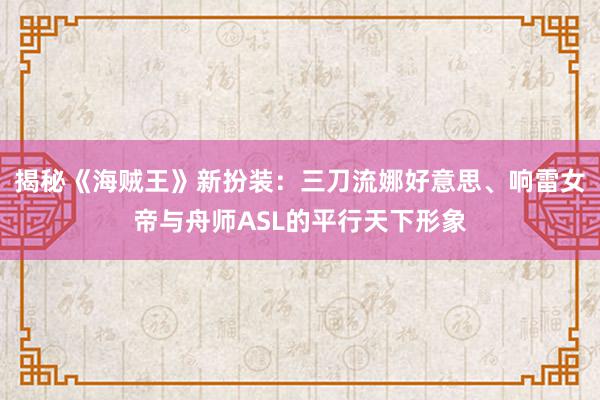 揭秘《海贼王》新扮装：三刀流娜好意思、响雷女帝与舟师ASL的平行天下形象